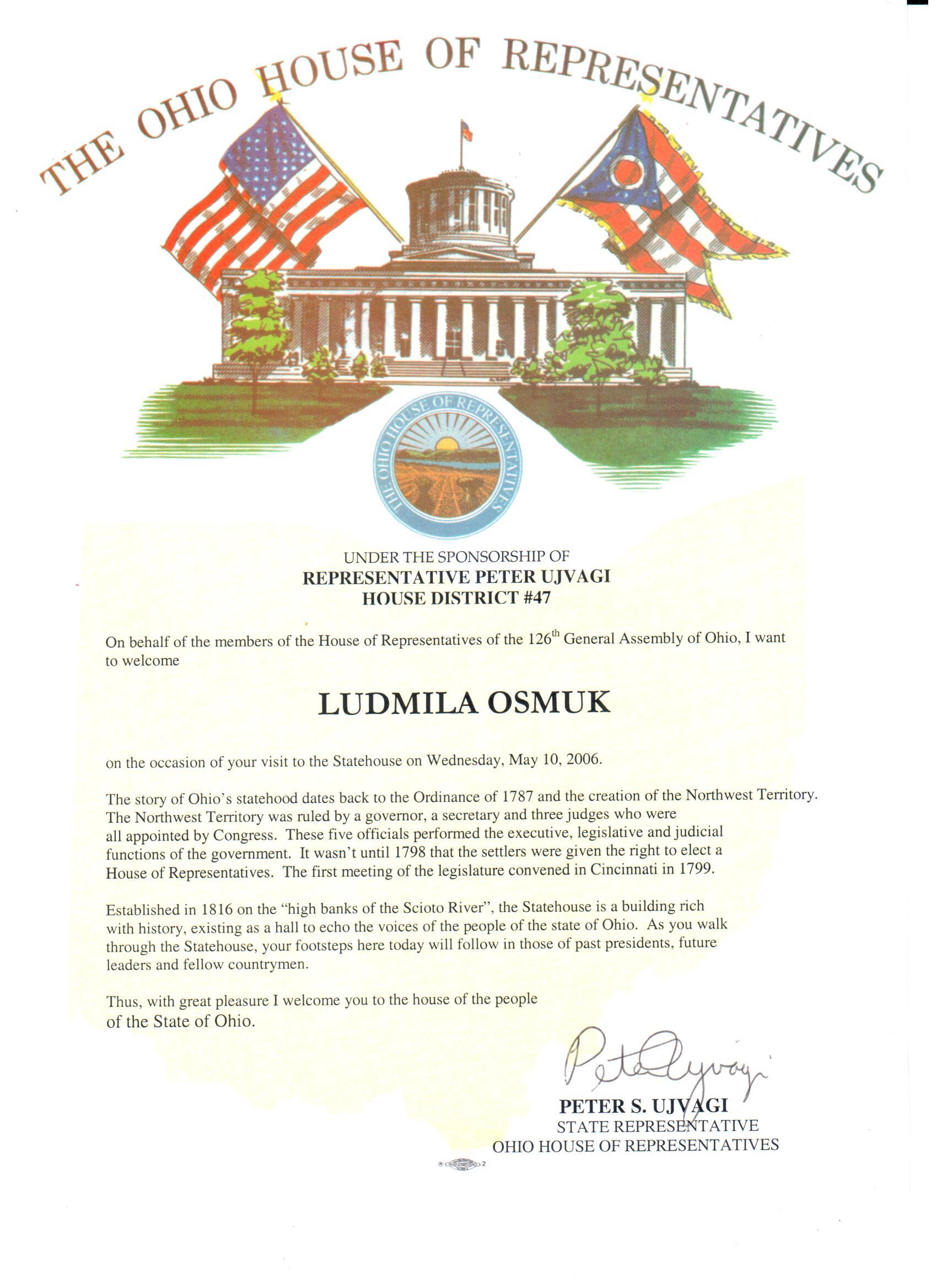 THE OHIO HOUSE OF REPRESENTATIVES

THE OHIO HOUSE OF REPRESENTATIVES

UNDER THE SPONSORSHIP OF
REPRESENTATIVE PETER UJVAGI
HOUSE DISTRICT #47

On behalf of the members of the House of Representatives of the 126$^{th}$ General Assembly of Ohio, I want to welcome

LUDMILA OSMUK

on the occasion of your visit to the Statehouse on Wednesday, May 10, 2006.

The story of Ohio's statehood dates back to the Ordinance of 1787 and the creation of the Northwest Territory. The Northwest Territory was ruled by a governor, a secretary and three judges who were all appointed by Congress. These five officials performed the executive, legislative and judicial functions of the government. It wasn't until 1798 that the settlers were given the right to elect a House of Representatives. The first meeting of the legislature convened in Cincinnati in 1799.

Established in 1816 on the "high banks of the Scioto River", the Statehouse is a building rich with history, existing as a hall to echo the voices of the people of the state of Ohio. As you walk through the Statehouse, your footsteps here today will follow in those of past presidents, future leaders and fellow countrymen.

Thus, with great pleasure I welcome you to the house of the people of the State of Ohio.

Peter Ujvagi

PETER S. UJVAGI
STATE REPRESENTATIVE
OHIO HOUSE OF REPRESENTATIVES

2